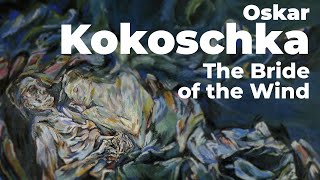 Oskar
Kokoschka
The Bride
of the Wind